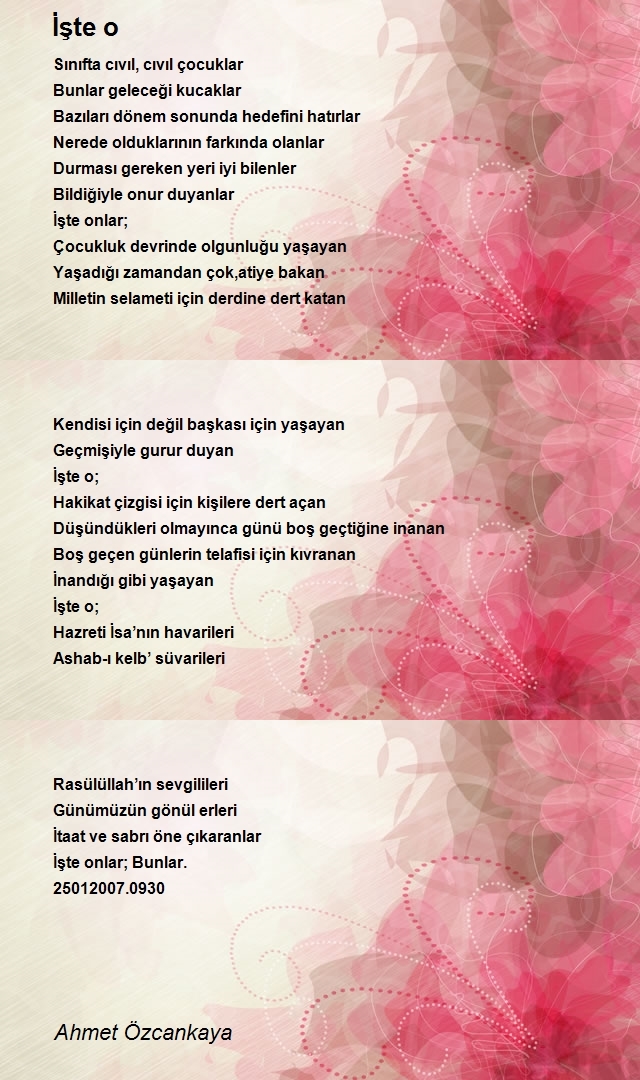 İşte o

Sınıfta cıvıl, cıvıl çocuklar
Bunlar geleceği kucaklar
Bazıları dönem sonunda hedefini hatırlar
Nerede olduklarının farkında olanlar
Durması gereken yeri iyi bilenler
Bildiğiyle onur duyanlar
İşte onlar;
Çocukluk devrinde olgunluğu yaşayan
Yaşadığı zamandan çok,atiye bakan
Milletin selameti için derdine dert katan

Kendisi için değil başkası için yaşayan
Geçmişiyle gurur duyan
İşte o;
Hakikat çizgisi için kişilere dert açan
Düşündükleri olmayınca günü boş geçtiğine inanan
Boş geçen günlerin telafisi için kıvranan
İnandığı gibi yaşayan
İşte o;
Hazreti İsa'nın havarileri
Ashab-ı kelb' süvarileri

Rasülüllah'ın sevgilileri
Günümüzün gönül erleri
İtaat ve sabrı öne çıkaranlar
İşte onlar; Bunlar.
25012007.0930

Ahmet Özcankaya